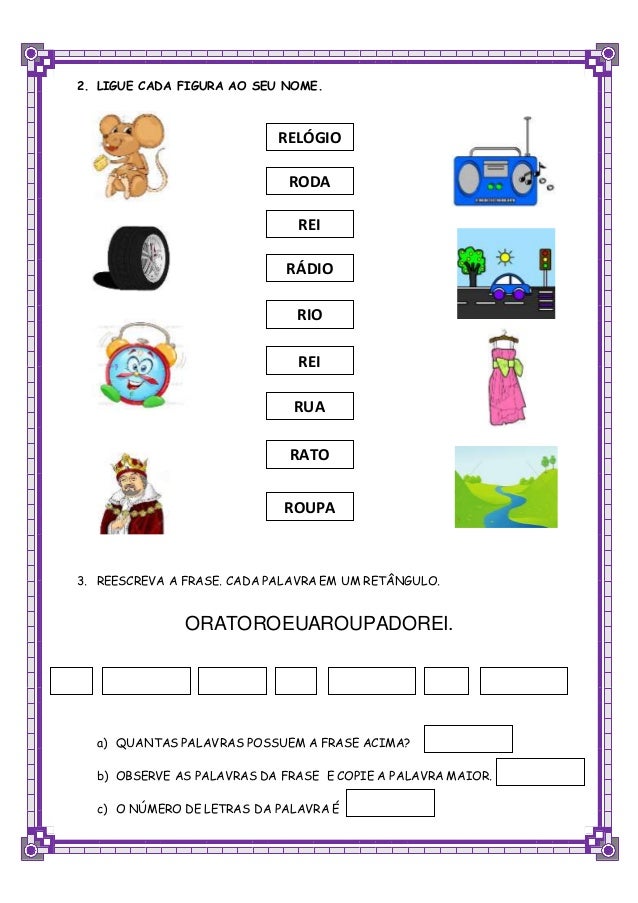 2. LIGUE CADA FIGURA AO SEU NOME.

RELÓGIO

RODA

REI

RÁDIO

RIO

REI

RUA

RATO

ROUPA

3. REESCREVA A FRASE. CADA PALAVRA EM UM RETÂNGULO.

ORATOROEUAROUPADOREI.

a) QUANTAS PALAVRAS POSSUEM A FRASE ACIMA?

b) OBSERVE AS PALAVRAS DA FRASE E COPIE A PALAVRA MAIOR.

c) O NÚMERO DE LETRAS DA PALAVRA É